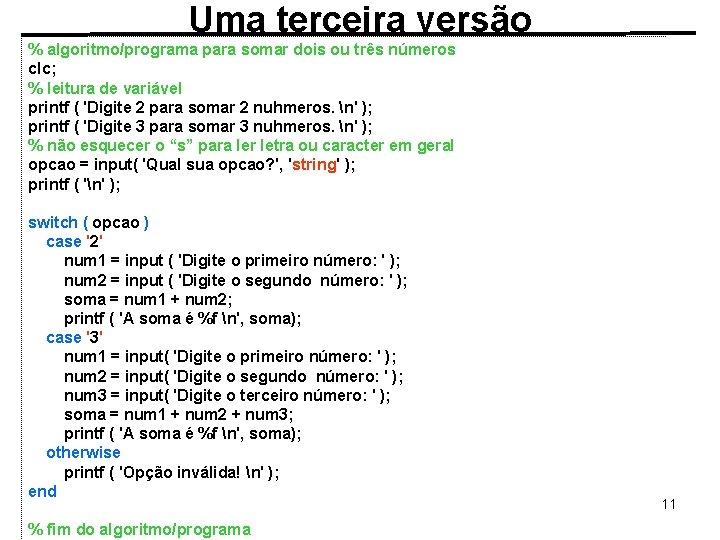 Uma terceira versão

% algoritmo/programa para somar dois ou três números
clc;
% leitura de variável
printf ( 'Digite 2 para somar 2 nuhmeros. \n' );
printf ( 'Digite 3 para somar 3 nuhmeros. \n' );
% não esquecer o "s" para ler letra ou caracter em geral
opcao = input( 'Qual sua opcao?', 'string' );
printf ( '\n' );

switch ( opcao )
case '2'
num1 = input ( 'Digite o primeiro número: ' );
num2 = input ( 'Digite o segundo número: ' );
soma = num1 + num2;
printf ( 'A soma é %f \n', soma);
case '3'
num1 = input( 'Digite o primeiro número: ' );
num2 = input( 'Digite o segundo número: ' );
num3 = input( 'Digite o terceiro número: ' );
soma = num1 + num2 + num3;
printf ( 'A soma é %f \n', soma);
otherwise
printf ( 'Opção inválida! \n' );
end

% fim do algoritmo/programa

11